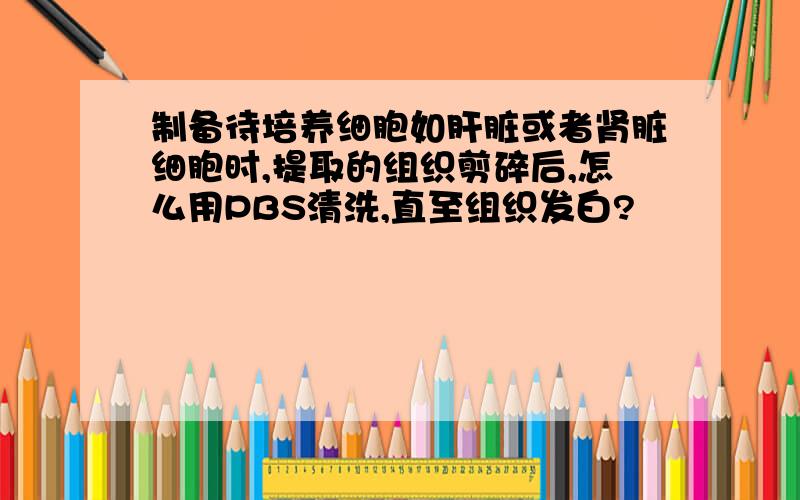 制备待培养细胞如肝脏或者肾脏细胞时,提取的组织剪碎后,怎么用PBS清洗,直至组织发白?